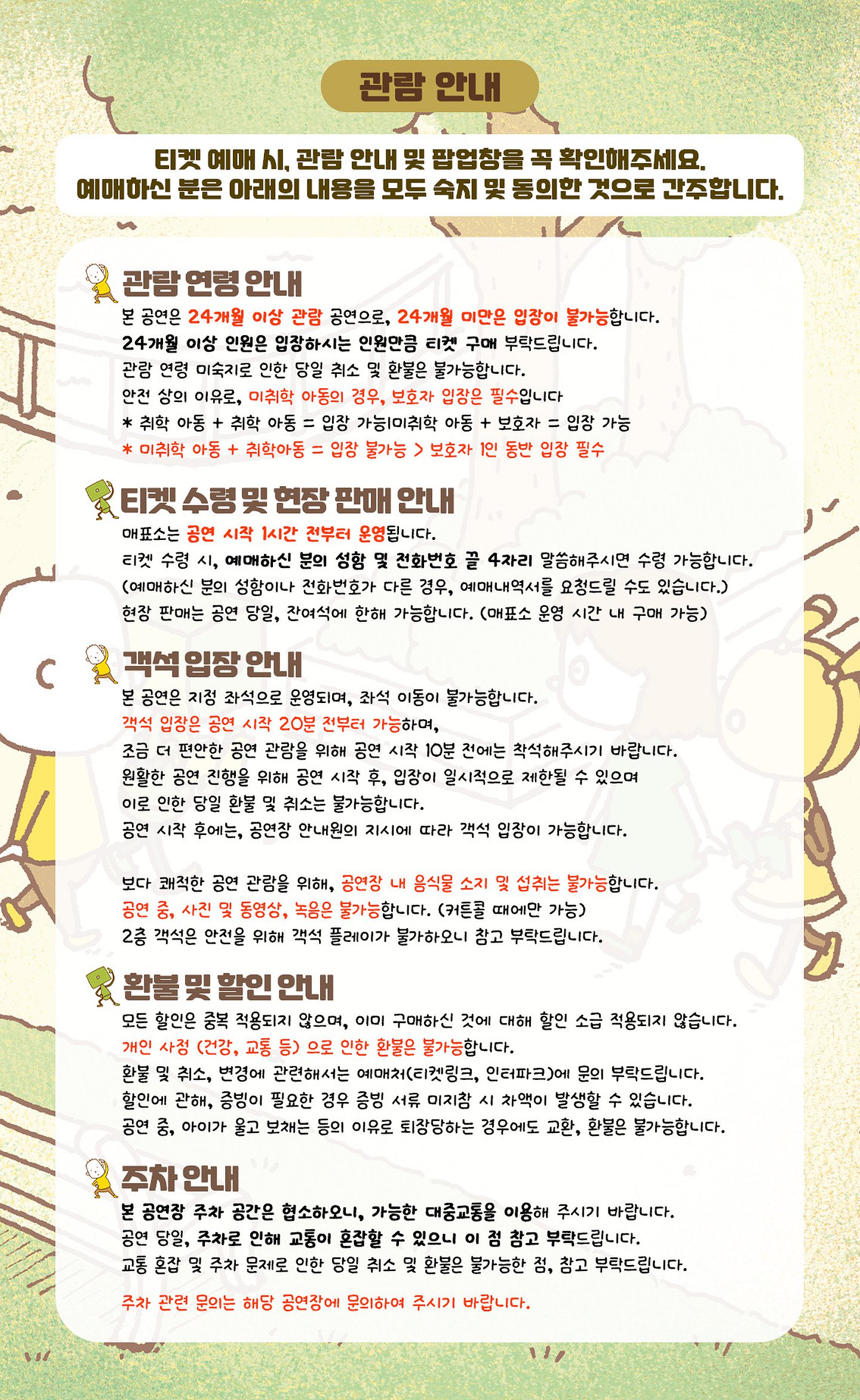 관람 안내

티켓 예매 시, 관람 안내 및 팝업창을 꼭 확인해주세요.
예매하신 분은 아래의 내용을 모두 숙지 및 동의한 것으로 간주합니다.

관람 연령 안내

본 공연은 24개월 이상 관람 공연으로, 24개월 미만은 입장이 불가능합니다.
24개월 이상 인원은 입장하시는 인원만큼 티켓 구매 부탁드립니다.
관람 연령 미숙지로 인한 당일 취소 및 환불은 불가능합니다.
안전 상의 이유로, 미취학 아동의 경우, 보호자 입장은 필수입니다
* 취학 아동 + 취학 아동 = 입장 가능|미취학 아동 + 보호자 = 입장 가능
* 미취학 아동 + 취학아동 = 입장 불가능 > 보호자 1인 동반 입장 필수

티켓 수령 및 현장 판매 안내

매표소는 공연 시작 1시간 전부터 운영됩니다.
티켓 수령 시, 예매하신 분의 성함 및 전화번호 끝 4자리 말씀해주시면 수령 가능합니다.
(예매하신 분의 성함이나 전화번호가 다른 경우, 예매내역서를 요청드릴 수도 있습니다.)
현장 판매는 공연 당일, 잔여석에 한해 가능합니다. (매표소 운영 시간 내 구매 가능)

객석 입장 안내

본 공연은 지정 좌석으로 운영되며, 좌석 이동이 불가능합니다.
객석 입장은 공연 시작 20분 전부터 가능하며,
조금 더 편안한 공연 관람을 위해 공연 시작 10분 전에는 착석해주시기 바랍니다.
원활한 공연 진행을 위해 공연 시작 후, 입장이 일시적으로 제한될 수 있으며
이로 인한 당일 환불 및 취소는 불가능합니다.
공연 시작 후에는, 공연장 안내원의 지시에 따라 객석 입장이 가능합니다.

보다 쾌적한 공연 관람을 위해, 공연장 내 음식물 소지 및 섭취는 불가능합니다.
공연 중, 사진 및 동영상, 녹음은 불가능합니다. (커튼콜 때에만 가능)
2층 객석은 안전을 위해 객석 플레이가 불가하오니 참고 부탁드립니다.

환불 및 할인 안내

모든 할인은 중복 적용되지 않으며, 이미 구매하신 것에 대해 할인 소급 적용되지 않습니다.
개인 사정 (건강, 교통 등) 으로 인한 환불은 불가능합니다.
환불 및 취소, 변경에 관련해서는 예매처(티켓링크, 인터파크)에 문의 부탁드립니다.
할인에 관해, 증빙이 필요한 경우 증빙 서류 미지참 시 차액이 발생할 수 있습니다.
공연 중, 아이가 울고 보채는 등의 이유로 퇴장당하는 경우에도 교환, 환불은 불가능합니다.

주차 안내

본 공연장 주차 공간은 협소하오니, 가능한 대중교통을 이용해 주시기 바랍니다.
공연 당일, 주차로 인해 교통이 혼잡할 수 있으니 이 점 참고 부탁드립니다.
교통 혼잡 및 주차 문제로 인한 당일 취소 및 환불은 불가능한 점, 참고 부탁드립니다.

주차 관련 문의는 해당 공연장에 문의하여 주시기 바랍니다.